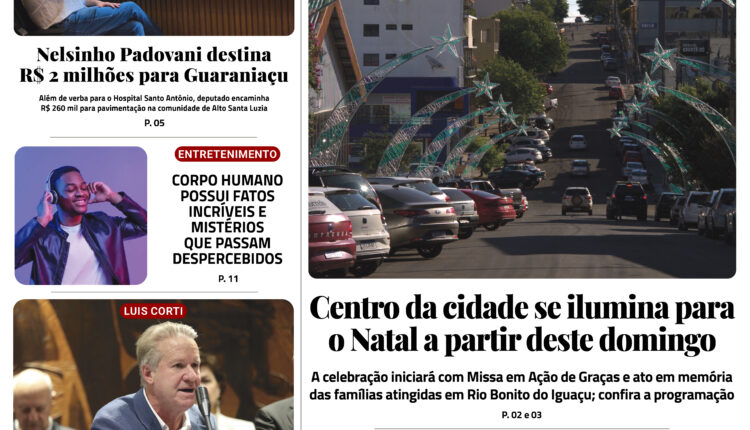 Nelsinho Padovani destina R$ 2 milhões para Guaraniaçu

Além de verba para o Hospital Santo Antônio, deputado encaminha R$ 260 mil para pavimentação na comunidade de Alto Santa Luzia

P. 05

ENTRETENIMENTO

CORPO HUMANO POSSUI FATOS INCRÍVEIS E MISTÉRIOS QUE PASSAM DESPERCEBIDOS

P. 11

LUIS CORTI

Centro da cidade se ilumina para o Natal a partir deste domingo

A celebração iniciará com Missa em Ação de Graças e ato em memória das famílias atingidas em Rio Bonito do Iguaçu; confira a programação

P. 02 e 03